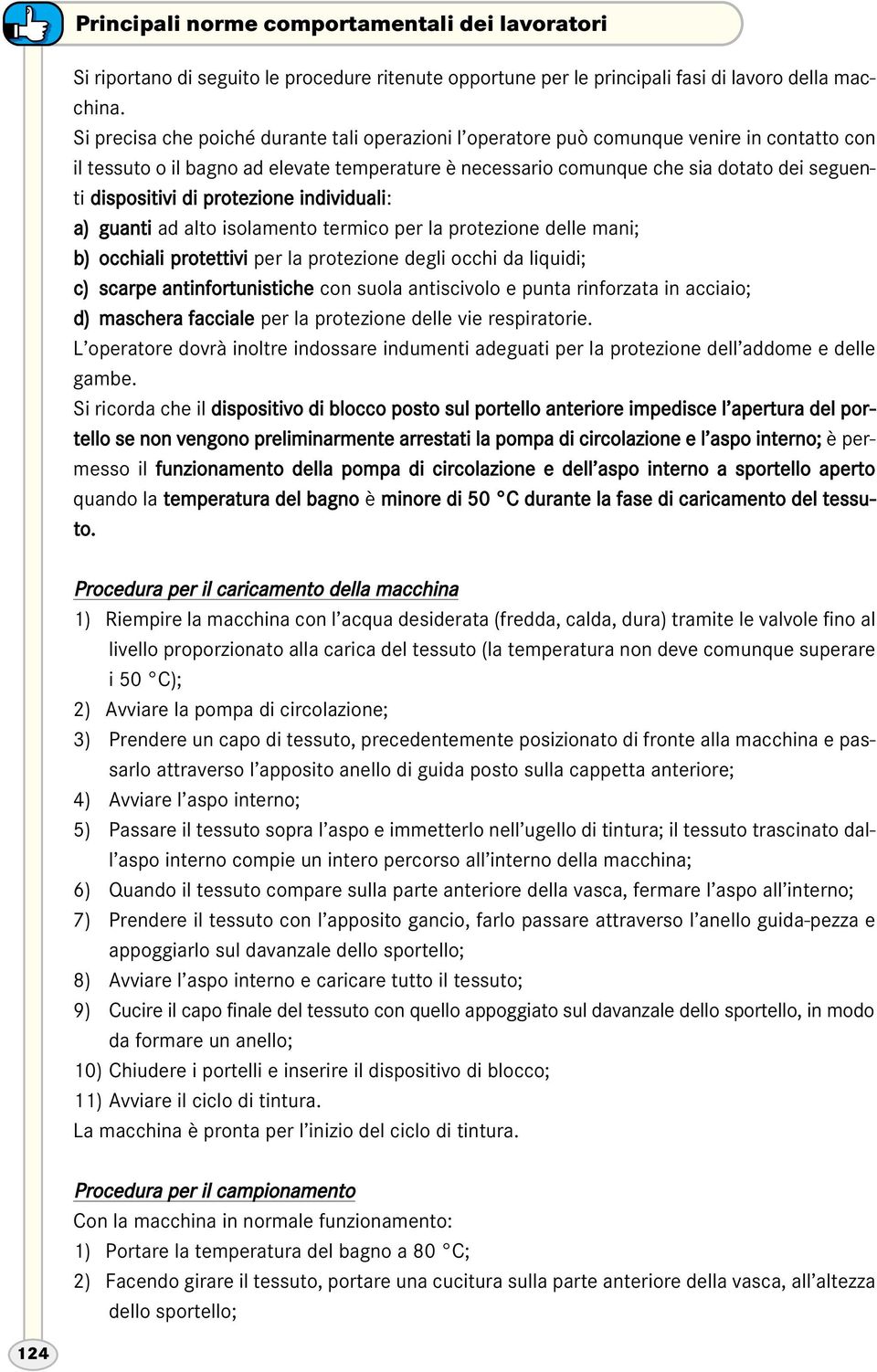 Principali norme comportamentali dei lavoratori

Si riportano di seguito le procedure ritenute opportune per le principali fasi di lavoro della macchina.
Si precisa che poiché durante tali operazioni l'operatore può comunque venire in contatto con il tessuto o il bagno ad elevate temperature è necessario comunque che sia dotato dei seguenti dispositivi di protezione individuali:
a) guanti ad alto isolamento termico per la protezione delle mani;
b) occhiali protettivi per la protezione degli occhi da liquidi;
c) scarpe antinfortunistiche con suola antiscivolo e punta rinforzata in acciaio;
d) maschera facciale per la protezione delle vie respiratorie.
L'operatore dovrà inoltre indossare indumenti adeguati per la protezione dell'addome e delle gambe.
Si ricorda che il dispositivo di blocco posto sul portello anteriore impedisce l'apertura del portello se non vengono preliminarmente arrestati la pompa di circolazione e l'aspo interno; è permesso il funzionamento della pompa di circolazione e dell'aspo interno a sportello aperto quando la temperatura del bagno è minore di 50 °C durante la fase di caricamento del tessuto.

Procedura per il caricamento della macchina
1) Riempire la macchina con l'acqua desiderata (fredda, calda, dura) tramite le valvole fino al livello proporzionato alla carica del tessuto (la temperatura non deve comunque superare i 50 °C);
2) Avviare la pompa di circolazione;
3) Prendere un capo di tessuto, precedentemente posizionato di fronte alla macchina e passarlo attraverso l'apposito anello di guida posto sulla cappetta anteriore;
4) Avviare l'aspo interno;
5) Passare il tessuto sopra l'aspo e immetterlo nell'ugello di tintura; il tessuto trascinato dall'aspo interno compie un intero percorso all'interno della macchina;
6) Quando il tessuto compare sulla parte anteriore della vasca, fermare l'aspo all'interno;
7) Prendere il tessuto con l'apposito gancio, farlo passare attraverso l'anello guida-pezza e appoggiarlo sul davanzale dello sportello;
8) Avviare l'aspo interno e caricare tutto il tessuto;
9) Cucire il capo finale del tessuto con quello appoggiato sul davanzale dello sportello, in modo da formare un anello;
10) Chiudere i portelli e inserire il dispositivo di blocco;
11) Avviare il ciclo di tintura.
La macchina è pronta per l'inizio del ciclo di tintura.

Procedura per il campionamento
Con la macchina in normale funzionamento:
1) Portare la temperatura del bagno a 80 °C;
2) Facendo girare il tessuto, portare una cucitura sulla parte anteriore della vasca, all'altezza dello sportello;

124